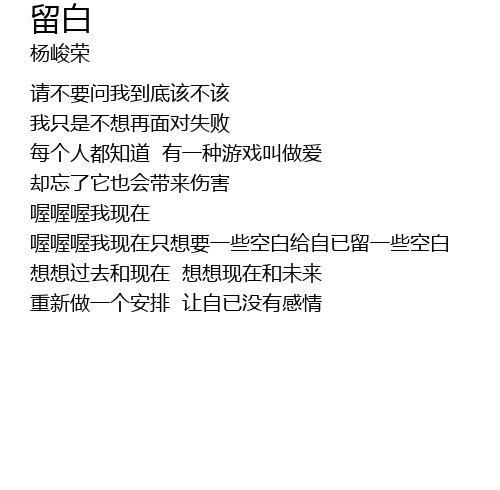 留白
杨峻荣

请不要问我到底该不该
我只是不想再面对失败
每个人都知道 有一种游戏叫做爱
却忘了它也会带来伤害
喔喔喔我现在
喔喔喔我现在只想要一些空白给自已留一些空白
想想过去和现在 想想现在和未来
重新做一个安排 让自已没有感情